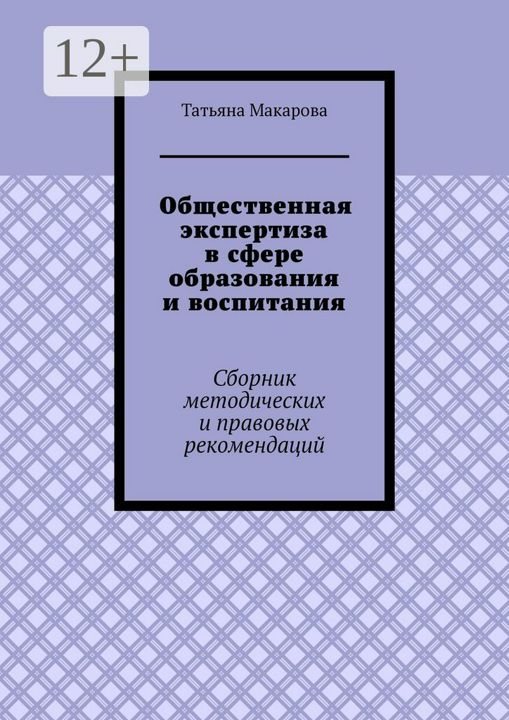 12+

Татьяна Макарова

Общественная экспертиза в сфере образования и воспитания

Сборник методических и правовых рекомендаций